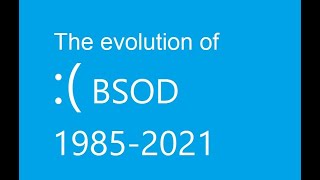 The evolution of

:( BSOD

1985-2021